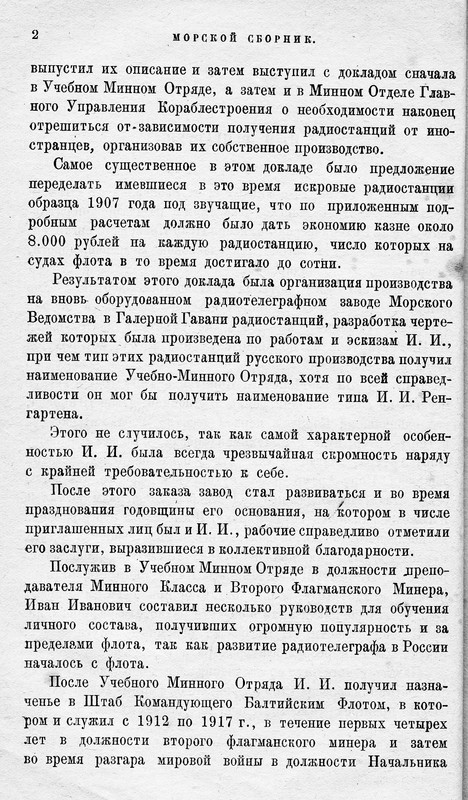 2 МОРСКОЙ СБОРНИК.

выпустил их описание и затем выступил с докладом сначала в Учебном Минном Отряде, а затем и в Минном Отделе Главного Управления Кораблестроения о необходимости наконец отрешиться от-зависимости получения радиостанций от иностранцев, организовав их собственное производство.

Самое существенное в этом докладе было предложение переделать имевшиеся в это время искровые радиостанции образца 1907 года под звучащие, что по приложенным подробным расчетам должно было дать экономию казне около 8.000 рублей на каждую радиостанцию, число которых на судах флота в то время достигало до сотни.

Результатом этого доклада была организация производства на вновь оборудованном радиотелеграфном заводе Морского Ведомства в Галерной Гавани радиостанций, разработка чертежей которых была произведена по работам и эскизам И. И., при чем тип этих радиостанций русского производства получил наименование Учебно-Минного Отряда, хотя по всей справедливости он мог бы получить наименование типа И. И. Ренгартена.

Этого не случилось, так как самой характерной особенностью И. И. была всегда чрезвычайная скромность наряду с крайней требовательностью к себе.

После этого заказа завод стал развиваться и во время празднования годовщины его основания, на котором в числе приглашенных лиц был и И. И., рабочие справедливо отметили его заслуги, выразившиеся в коллективной благодарности.

Послужив в Учебном Минном Отряде в должности преподавателя Минного Класса и Второго Флагманского Минера, Иван Иванович составил несколько руководств для обучения личного состава, получивших огромную популярность и за пределами флота, так как развитие радиотелеграфа в России началось с флота.

После Учебного Минного Отряда И. И. получил назначенье в Штаб Командующего Балтийским Флотом, в котором и служил с 1912 по 1917 г., в течение первых четырех лет в должности второго флагманского минера и затем во время разгара мировой войны в должности Начальника